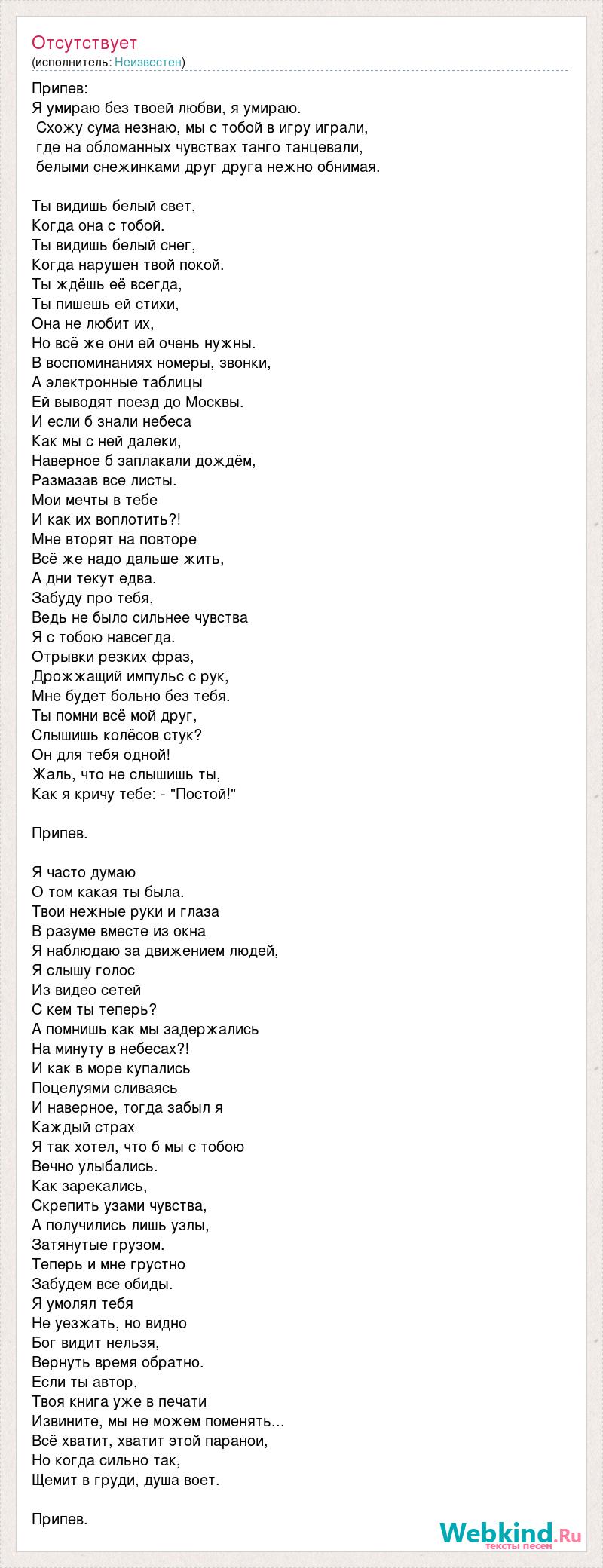 Отсутствует
(исполнитель: Неизвестен)

Припев:
Я умираю без твоей любви, я умираю.
Схожу сума незнаю, мы с тобой в игру играли,
где на обломанных чувствах танго танцевали,
белыми снежинками друг друга нежно обнимая.

Ты видишь белый свет,
Когда она с тобой.
Ты видишь белый снег,
Когда нарушен твой покой.
Ты ждёшь её всегда,
Ты пишешь ей стихи,
Она не любит их,
Но всё же они ей очень нужны.
В воспоминаниях номеры, звонки,
А электронные таблицы
Ей выводят поезд до Москвы.
И если б знали небеса
Как мы с ней далеки,
Наверное б заплакали дождём,
Размазав все листы.
Мои мечты в тебе
И как их воплотить?!
Мне вторят на повторе
Всё же надо дальше жить,
А дни текут едва.
Забуду про тебя,
Ведь не было сильнее чувства
Я с тобою навсегда.
Отрывки резких фраз,
Дрожжащий импульс с рук,
Мне будет больно без тебя.
Ты помни всё мой друг,
Слышишь колёсов стук?
Он для тебя одной!
Жаль, что не слышишь ты,
Как я кричу тебе: - "Постой!"

Припев.

Я часто думаю
О том какая ты была.
Твои нежные руки и глаза
В разуме вместе из окна
Я наблюдаю за движением людей,
Я слышу голос
Из видео сетей
С кем ты теперь?
А помнишь как мы задержались
На минуту в небесах?!
И как в море купались
Поцелуями сливаясь
И наверное, тогда забыл я
Каждый страх
Я так хотел, что б мы с тобою
Вечно улыбались.
Как зарекались,
Скрепить узами чувства,
А получились лишь узлы,
Затянутые грузом.
Теперь и мне грустно
Забудем все обиды.
Я умолял тебя
Не уезжать, но видно
Бог видит нельзя,
Вернуть время обратно.
Если ты автор,
Твоя книга уже в печати
Извините, мы не можем поменять...
Всё хватит, хватит этой паранои,
Но когда сильно так,
Щемит в груди, душа воет.

Припев.

Webkind.Ru
тексты песен